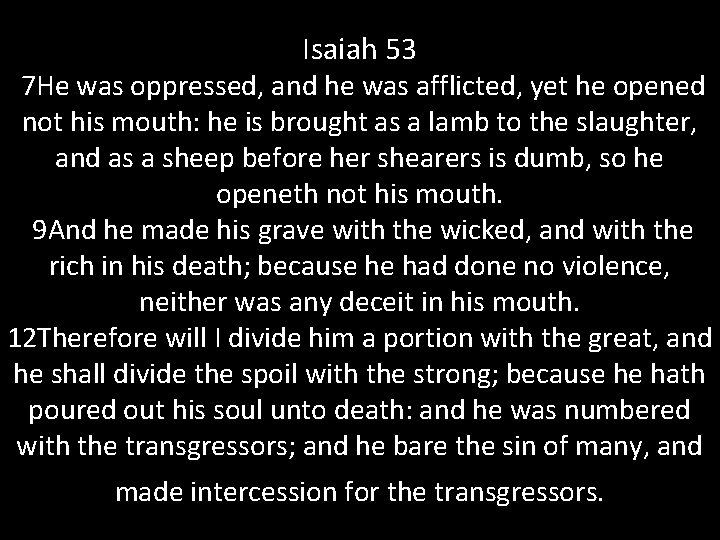 Isaiah 53

7He was oppressed, and he was afflicted, yet he opened not his mouth: he is brought as a lamb to the slaughter, and as a sheep before her shearers is dumb, so he openeth not his mouth.

9And he made his grave with the wicked, and with the rich in his death; because he had done no violence, neither was any deceit in his mouth.

12Therefore will I divide him a portion with the great, and he shall divide the spoil with the strong; because he hath poured out his soul unto death: and he was numbered with the transgressors; and he bare the sin of many, and made intercession for the transgressors.